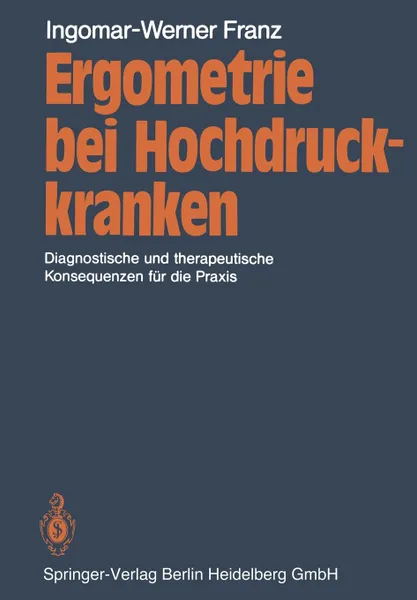 Ingomar-Werner Franz

Ergometrie bei Hochdruckkranken

Diagnostische und therapeutische Konsequenzen für die Praxis

Springer-Verlag Berlin Heidelberg GmbH